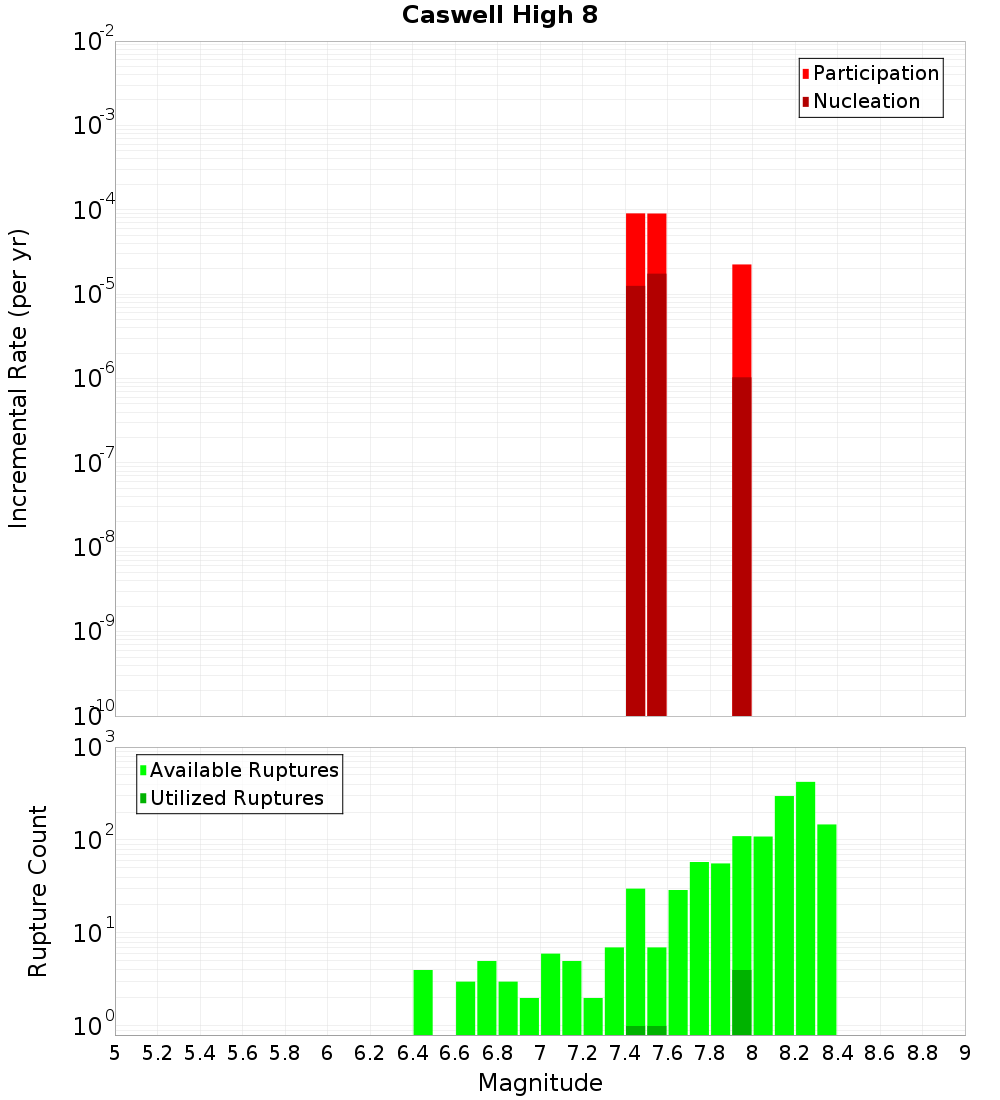 Caswell High 8

Participation
Nucleation

Incremental Rate (per yr)

$10^{-2}$
$10^{-3}$
$10^{-4}$
$10^{-5}$
$10^{-6}$
$10^{-7}$
$10^{-8}$
$10^{-9}$
$10^{-10}$

Available Ruptures
Utilized Ruptures

Rupture Count

$10^{3}$
$10^{2}$
$10^{1}$
$10^{0}$

5 5.2 5.4 5.6 5.8 6 6.2 6.4 6.6 6.8 7 7.2 7.4 7.6 7.8 8 8.2 8.4 8.6 8.8 9

Magnitude